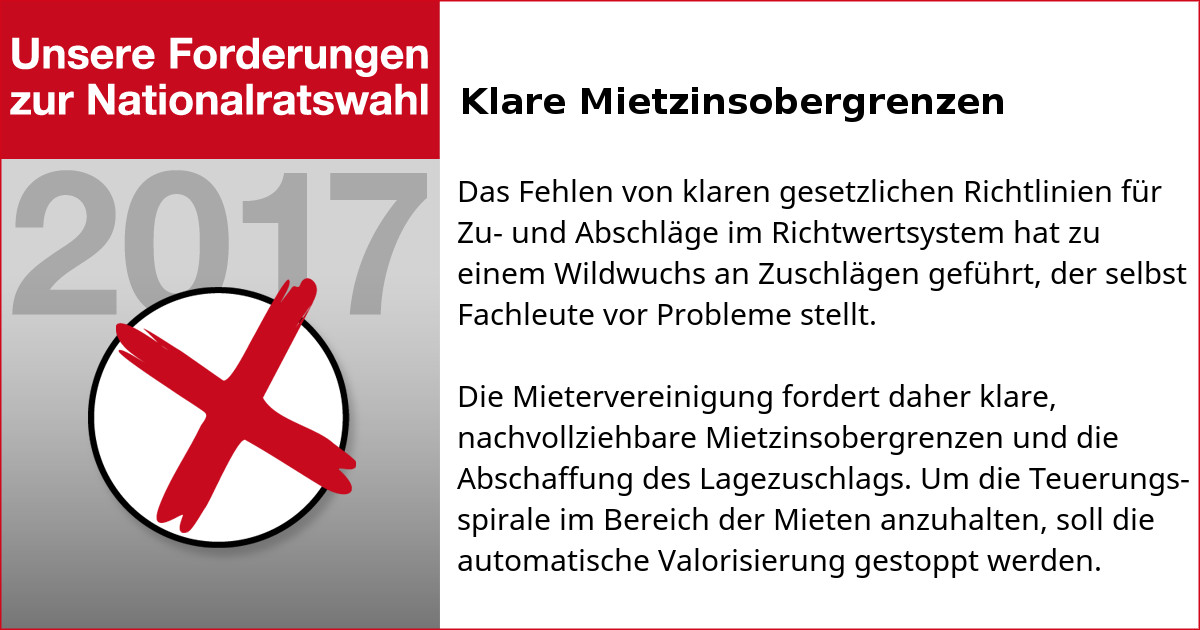 Unsere Forderungen zur Nationalratswahl

2017

Klare Mietzinsobergrenzen

Das Fehlen von klaren gesetzlichen Richtlinien für Zu- und Abschläge im Richtwertsystem hat zu einem Wildwuchs an Zuschlägen geführt, der selbst Fachleute vor Probleme stellt.

Die Mietervereinigung fordert daher klare, nachvollziehbare Mietzinsobergrenzen und die Abschaffung des Lagezuschlags. Um die Teuerungsspirale im Bereich der Mieten anzuhalten, soll die automatische Valorisierung gestoppt werden.